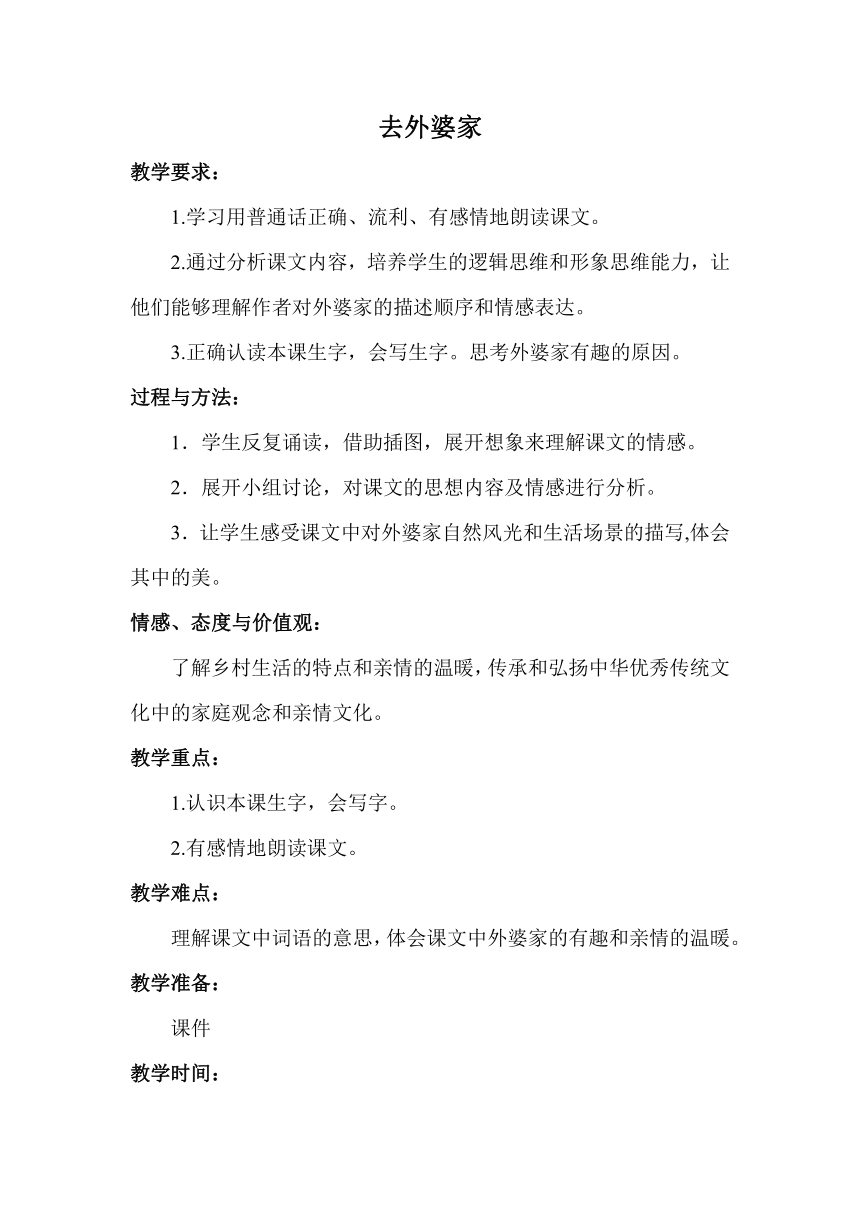 去外婆家

教学要求：

1.学习用普通话正确、流利、有感情地朗读课文。

2.通过分析课文内容，培养学生的逻辑思维和形象思维能力，让他们能够理解作者对外婆家的描述顺序和情感表达。

3.正确认读本课生字，会写生字。思考外婆家有趣的原因。

过程与方法：

1．学生反复诵读，借助插图，展开想象来理解课文的情感。

2．展开小组讨论，对课文的思想内容及情感进行分析。

3．让学生感受课文中对外婆家自然风光和生活场景的描写,体会其中的美。

情感、态度与价值观：

了解乡村生活的特点和亲情的温暖，传承和弘扬中华优秀传统文化中的家庭观念和亲情文化。

教学重点：

1.认识本课生字，会写字。

2.有感情地朗读课文。

教学难点：

理解课文中词语的意思，体会课文中外婆家的有趣和亲情的温暖。

教学准备：

课件

教学时间：